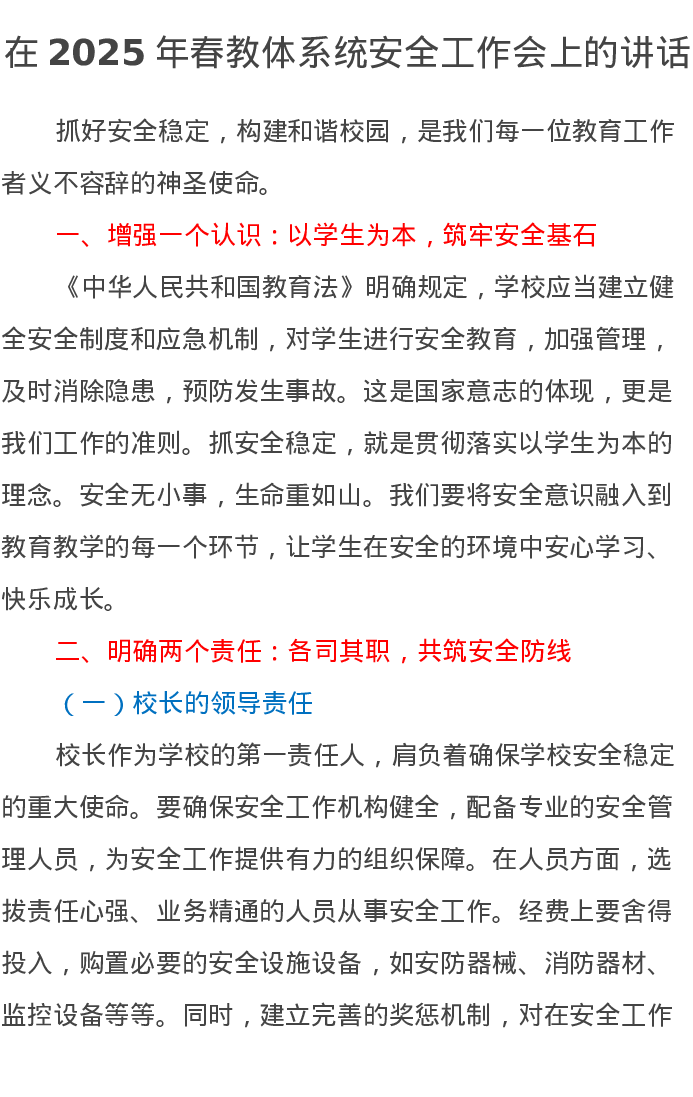 在 2025 年春教体系统安全工作会上的讲话

抓好安全稳定，构建和谐校园，是我们每一位教育工作者义不容辞的神圣使命。

一、增强一个认识：以学生为本，筑牢安全基石

《中华人民共和国教育法》明确规定，学校应当建立健全安全制度和应急机制，对学生进行安全教育，加强管理，及时消除隐患，预防发生事故。这是国家意志的体现，更是我们工作的准则。抓安全稳定，就是贯彻落实以学生为本的理念。安全无小事，生命重如山。我们要将安全意识融入到教育教学的每一个环节，让学生在安全的环境中安心学习、快乐成长。

二、明确两个责任：各司其职，共筑安全防线

（一）校长的领导责任

校长作为学校的第一责任人，肩负着确保学校安全稳定的重大使命。要确保安全工作机构健全，配备专业的安全管理人员，为安全工作提供有力的组织保障。在人员方面，选拔责任心强、业务精通的人员从事安全工作。经费上要舍得投入，购置必要的安全设施设备，如安防器械、消防器材、监控设备等等。同时，建立完善的奖惩机制，对在安全工作